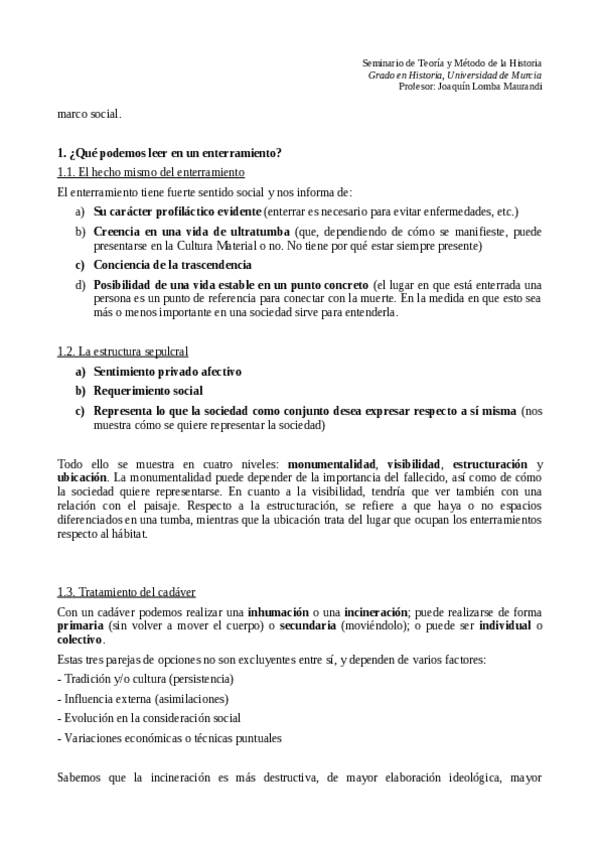 Seminario de Teoría y Método de la Historia
Grado en Historia, Universidad de Murcia
Profesor: Joaquín Lomba Maurandi

marco social.

1. ¿Qué podemos leer en un enterramiento?

1.1. El hecho mismo del enterramiento

El enterramiento tiene fuerte sentido social y nos informa de:

a) Su carácter profiláctico evidente (enterrar es necesario para evitar enfermedades, etc.)

b) Creencia en una vida de ultratumba (que, dependiendo de cómo se manifieste, puede presentarse en la Cultura Material o no. No tiene por qué estar siempre presente)

c) Conciencia de la trascendencia

d) Posibilidad de una vida estable en un punto concreto (el lugar en que está enterrada una persona es un punto de referencia para conectar con la muerte. En la medida en que esto sea más o menos importante en una sociedad sirve para entenderla.

1.2. La estructura sepulcral

a) Sentimiento privado afectivo

b) Requerimiento social

c) Representa lo que la sociedad como conjunto desea expresar respecto a sí misma (nos muestra cómo se quiere representar la sociedad)

Todo ello se muestra en cuatro niveles: monumentalidad, visibilidad, estructuración y ubicación. La monumentalidad puede depender de la importancia del fallecido, así como de cómo la sociedad quiere representarse. En cuanto a la visibilidad, tendría que ver también con una relación con el paisaje. Respecto a la estructuración, se refiere a que haya o no espacios diferenciados en una tumba, mientras que la ubicación trata del lugar que ocupan los enterramientos respecto al hábitat.

1.3. Tratamiento del cadáver

Con un cadáver podemos realizar una inhumación o una incineración; puede realizarse de forma primaria (sin volver a mover el cuerpo) o secundaria (moviéndolo); o puede ser individual o colectivo.

Estas tres parejas de opciones no son excluyentes entre sí, y dependen de varios factores:

- Tradición y/o cultura (persistencia)

- Influencia externa (asimilaciones)

- Evolución en la consideración social

- Variaciones económicas o técnicas puntuales

Sabemos que la incineración es más destructiva, de mayor elaboración ideológica, mayor